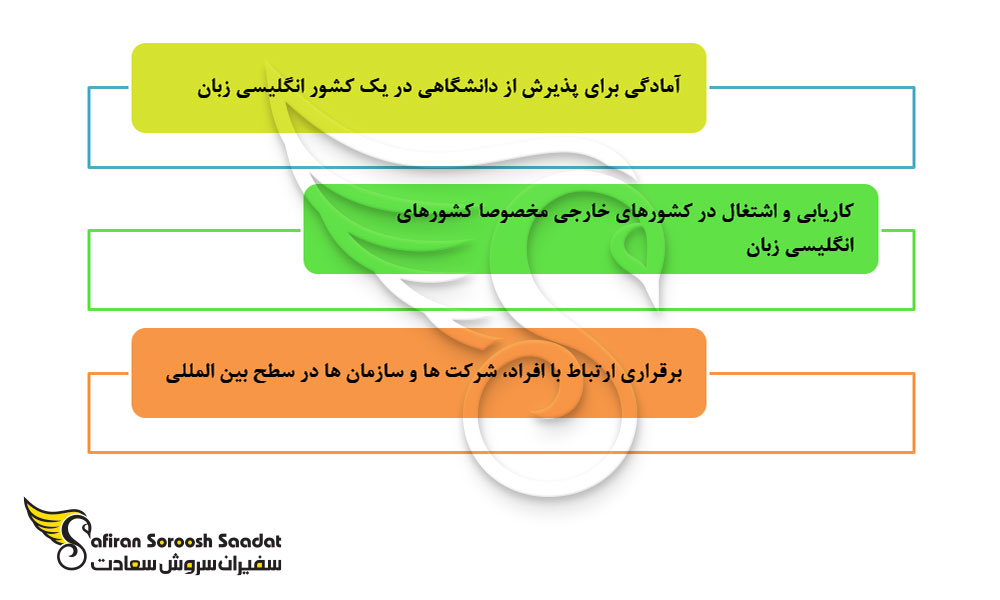 آمادگی برای پذیرش از دانشگاهی در یک کشور انگلیسی زبان

کاریابی و اشتغال در کشورهای خارجی مخصوصا کشورهای انگلیسی زبان

برقراری ارتباط با افراد، شرکت ها و سازمان ها در سطح بین المللی

Safiran Soroosh Saadat
سفیران سروش سعادت